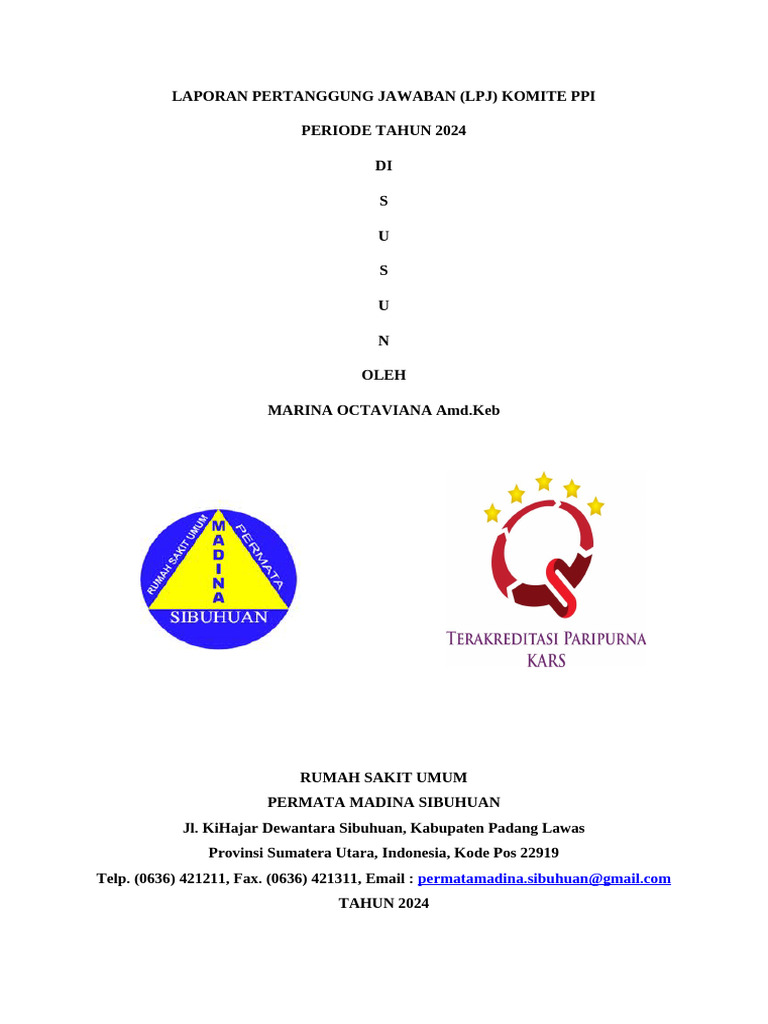 LAPORAN PERTANGGUNG JAWABAN (LPJ) KOMITE PPI

PERIODE TAHUN 2024

DI

S

U

S

U

N

OLEH

MARINA OCTAVIANA Amd.Keb

RUMAH SAKIT UMUM
MADINA
PERMATA
SIBUHUAN

TERAKREDITASI PARIPURNA
KARS

RUMAH SAKIT UMUM
PERMATA MADINA SIBUHUAN
Jl. KiHajar Dewantara Sibuhuan, Kabupaten Padang Lawas
Provinsi Sumatera Utara, Indonesia, Kode Pos 22919
Telp. (0636) 421211, Fax. (0636) 421311, Email : permatamadina.sibuhuan@gmail.com
TAHUN 2024